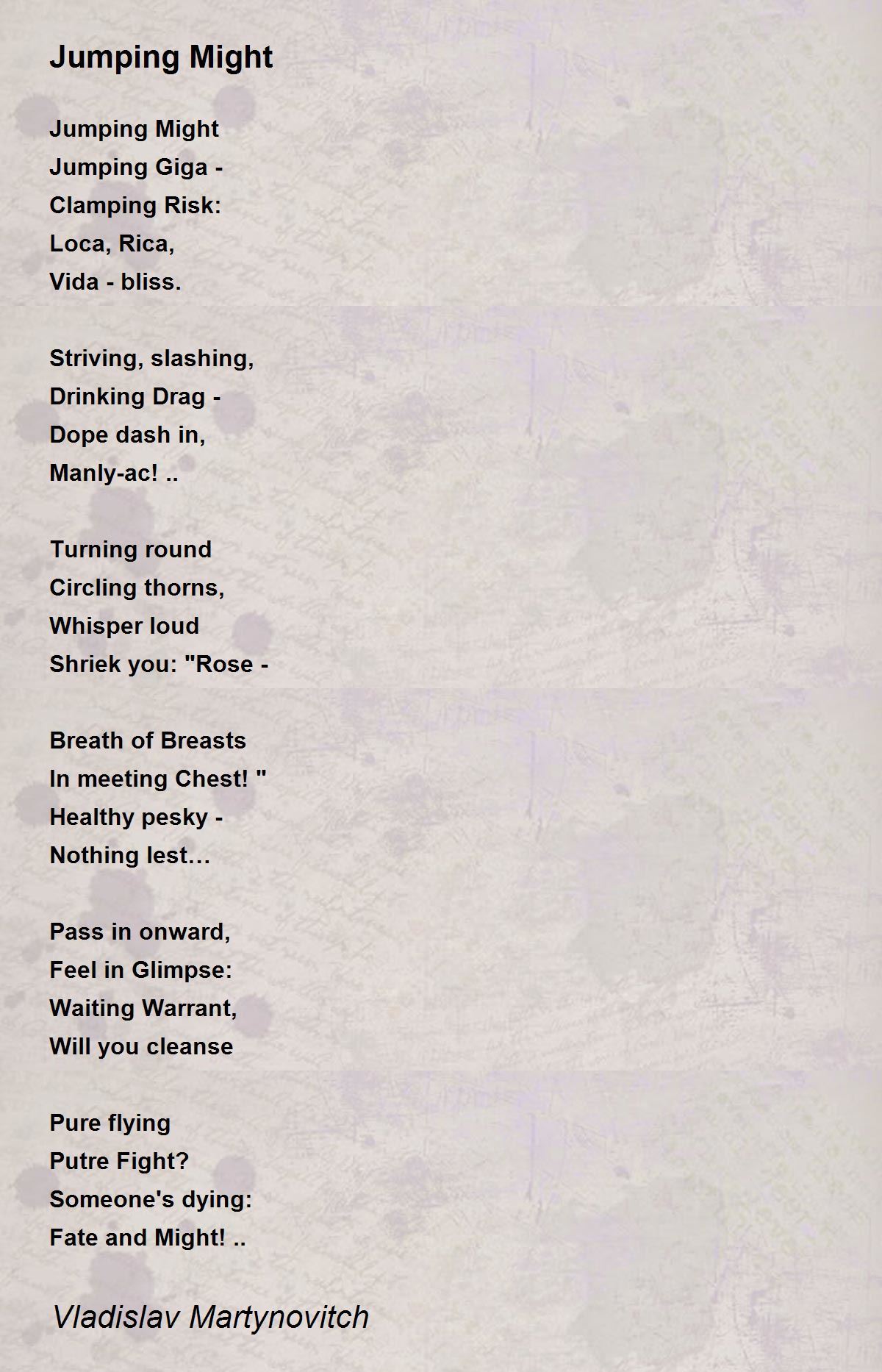 Jumping Might

Jumping Might
Jumping Giga -
Clamping Risk:
Loca, Rica,
Vida - bliss.

Striving, slashing,
Drinking Drag -
Dope dash in,
Manly-ac! ..

Turning round
Circling thorns,
Whisper loud
Shriek you: "Rose -

Breath of Breasts
In meeting Chest! "
Healthy pesky -
Nothing lest…

Pass in onward,
Feel in Glimpse:
Waiting Warrant,
Will you cleanse

Pure flying
Putre Fight?
Someone's dying:
Fate and Might! ..

Vladislav Martynovitch